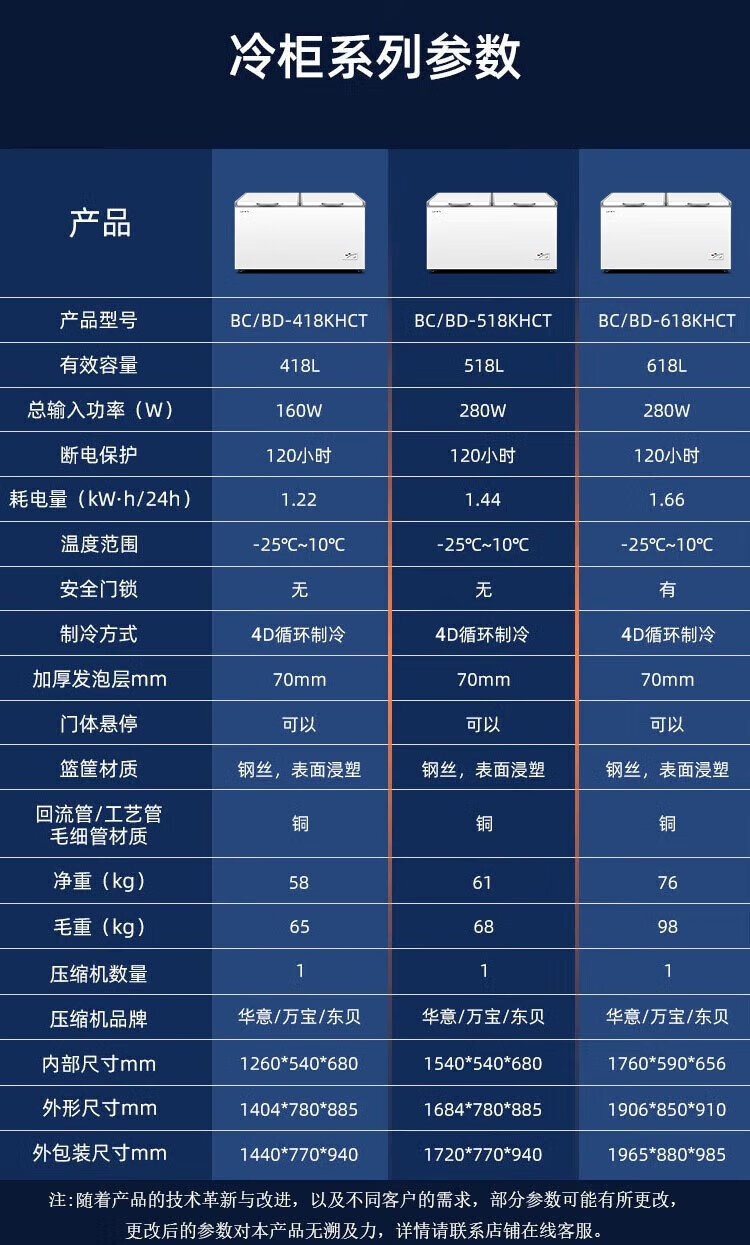 冷柜系列参数

| 产品 |  |  |  |
|---|---|---|---|
| 产品型号 | BC/BD-418KHCT | BC/BD-518KHCT | BC/BD-618KHCT |
| 有效容量 | 418L | 518L | 618L |
| 总输入功率（W） | 160W | 280W | 280W |
| 断电保护 | 120小时 | 120小时 | 120小时 |
| 耗电量（kW·h/24h） | 1.22 | 1.44 | 1.66 |
| 温度范围 | -25℃~10℃ | -25℃~10℃ | -25℃~10℃ |
| 安全门锁 | 无 | 无 | 有 |
| 制冷方式 | 4D循环制冷 | 4D循环制冷 | 4D循环制冷 |
| 加厚发泡层mm | 70mm | 70mm | 70mm |
| 门体悬停 | 可以 | 可以 | 可以 |
| 篮筐材质 | 钢丝，表面浸塑 | 钢丝，表面浸塑 | 钢丝，表面浸塑 |
| 回流管/工艺管 毛细管材质 | 铜 | 铜 | 铜 |
| 净重（kg） | 58 | 61 | 76 |
| 毛重（kg） | 65 | 68 | 98 |
| 压缩机数量 | 1 | 1 | 1 |
| 压缩机品牌 | 华意/万宝/东贝 | 华意/万宝/东贝 | 华意/万宝/东贝 |
| 内部尺寸mm | 1260*540*680 | 1540*540*680 | 1760*590*656 |
| 外形尺寸mm | 1404*780*885 | 1684*780*885 | 1906*850*910 |
| 外包装尺寸mm | 1440*770*940 | 1720*770*940 | 1965*880*985 |

注:随着产品的技术革新与改进，以及不同客户的需求，部分参数可能有所更改，更改后的参数对本产品无溯及力，详情请联系店铺在线客服。